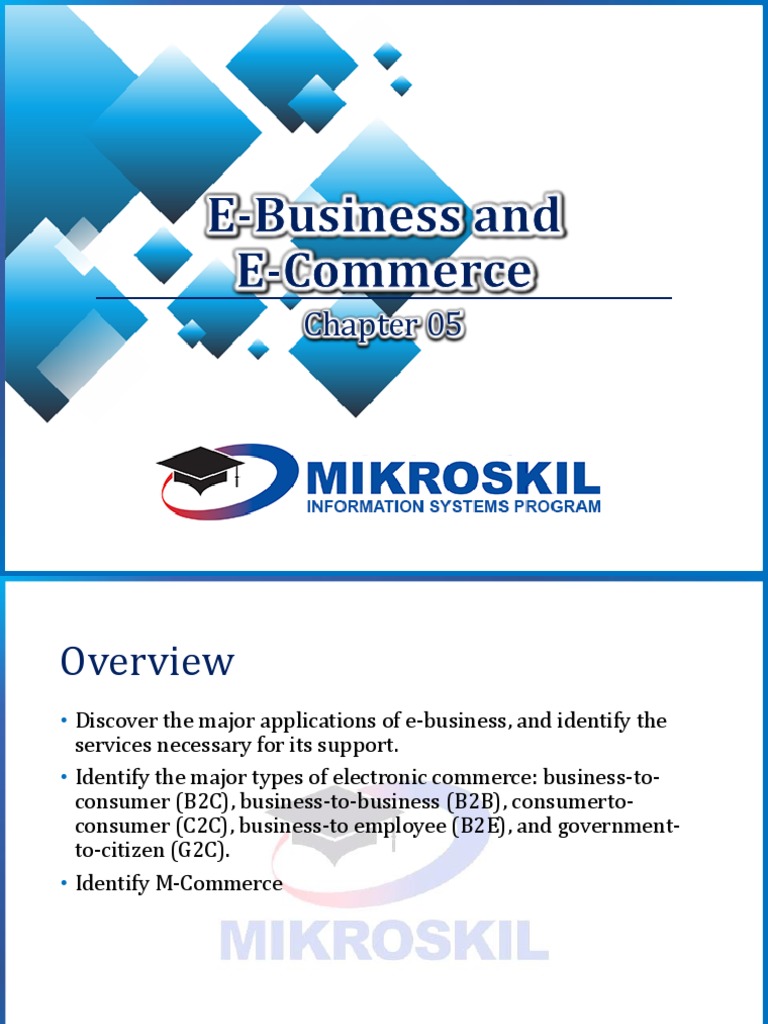 E-Business and E-Commerce

Chapter 05

MIKROSKIL
INFORMATION SYSTEMS PROGRAM

Overview

• Discover the major applications of e-business, and identify the services necessary for its support.
• Identify the major types of electronic commerce: business-to-consumer (B2C), business-to-business (B2B), consumerto-consumer (C2C), business-to employee (B2E), and government-to-citizen (G2C).
• Identify M-Commerce

MIKROSKIL